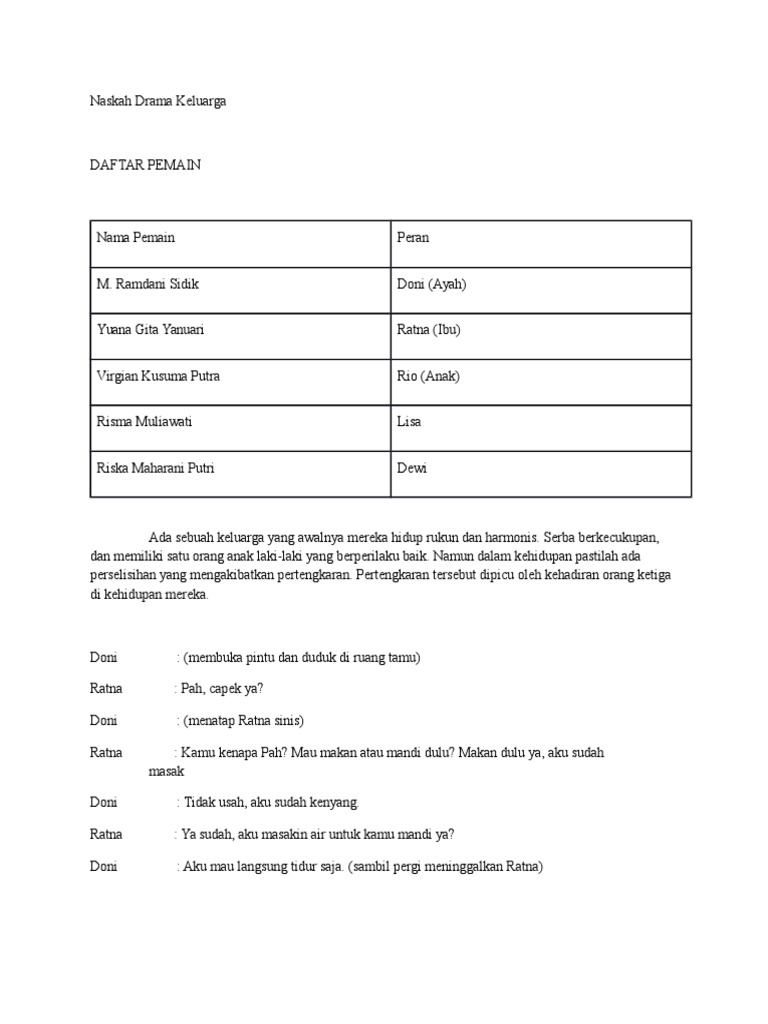 Naskah Drama Keluarga

DAFTAR PEMAIN

| Nama Pemain | Peran |
|---|---|
| M. Ramdani Sidik | Doni (Ayah) |
| Yuana Gita Yanuari | Ratna (Ibu) |
| Virgian Kusuma Putra | Rio (Anak) |
| Risma Muliawati | Lisa |
| Riska Maharani Putri | Dewi |

Ada sebuah keluarga yang awalnya mereka hidup rukun dan harmonis. Serba berkecukupan, dan memiliki satu orang anak laki-laki yang berperilaku baik. Namun dalam kehidupan pastilah ada perselisihan yang mengakibatkan pertengkaran. Pertengkaran tersebut dipicu oleh kehadiran orang ketiga di kehidupan mereka.

Doni : (membuka pintu dan duduk di ruang tamu)

Ratna : Pah, capek ya?

Doni : (menatap Ratna sinis)

Ratna : Kamu kenapa Pah? Mau makan atau mandi dulu? Makan dulu ya, aku sudah masak

Doni : Tidak usah, aku sudah kenyang.

Ratna : Ya sudah, aku masakin air untuk kamu mandi ya?

Doni : Aku mau langsung tidur saja. (sambil pergi meninggalkan Ratna)